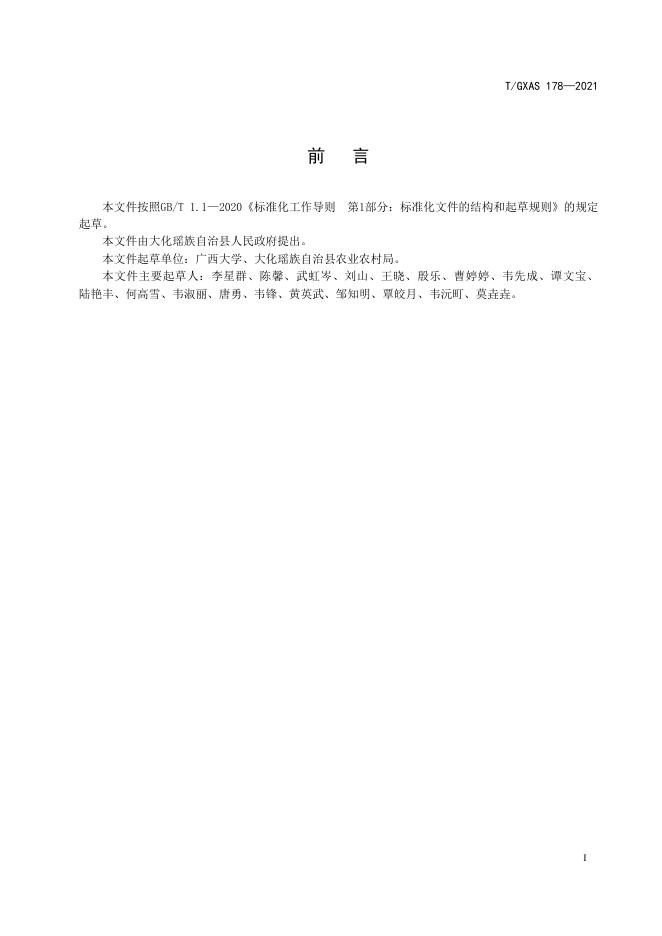 T/GXAS 178—2021

前 言

本文件按照GB/T 1.1—2020《标准化工作导则 第1部分：标准化文件的结构和起草规则》的规定起草。

本文件由大化瑶族自治县人民政府提出。

本文件起草单位：广西大学、大化瑶族自治县农业农村局。

本文件主要起草人：李星群、陈馨、武虹岑、刘山、王晓、殷乐、曹婷婷、韦先成、谭文宝、陆艳丰、何高雪、韦淑丽、唐勇、韦锋、黄英武、邹知明、覃皎月、韦沅町、莫垚垚。

I